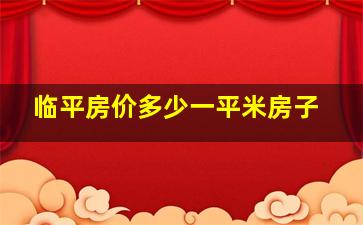 临平房价多少一平米房子